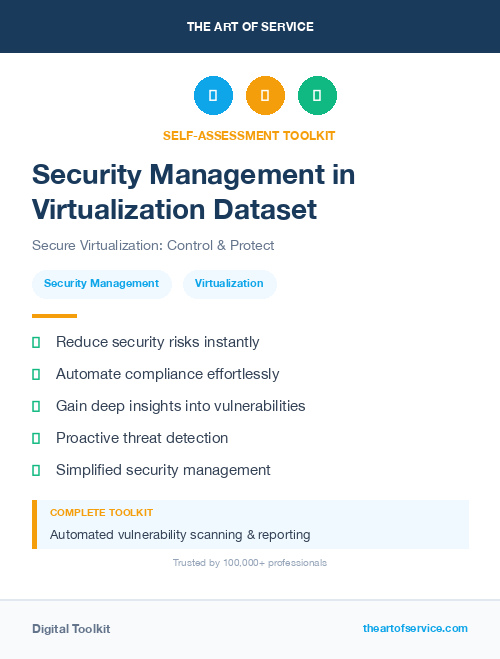 THE ART OF SERVICE

SELF-ASSESSMENT TOOLKIT

Security Management in Virtualization Dataset

Secure Virtualization: Control & Protect

Security Management

Virtualization

Reduce security risks instantly

Automate compliance effortlessly

Gain deep insights into vulnerabilities

Proactive threat detection

Simplified security management

COMPLETE TOOLKIT

Automated vulnerability scanning & reporting

Trusted by 100,000+ professionals

Digital Toolkit

theartofservice.com